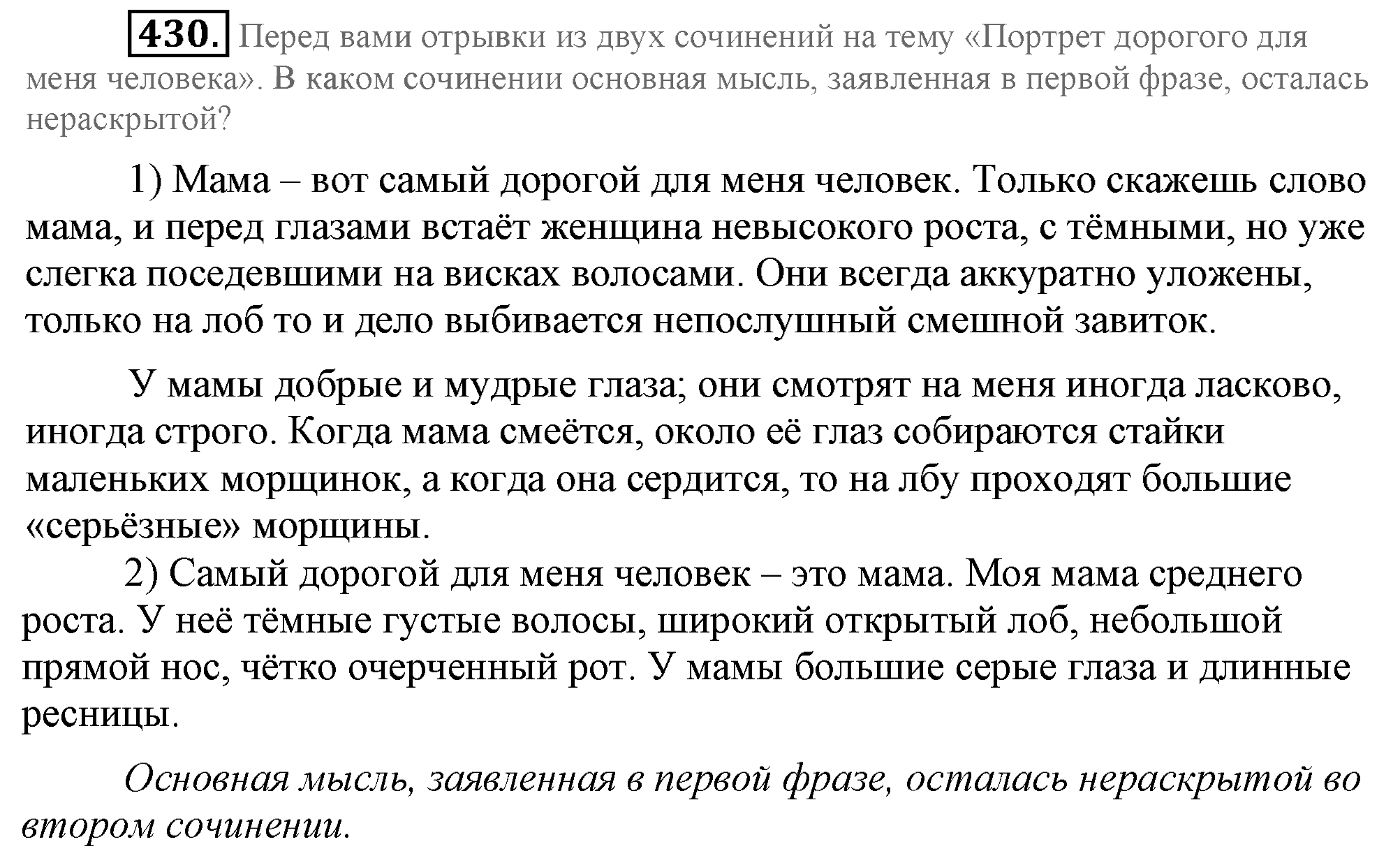 430. Перед вами отрывки из двух сочинений на тему «Портрет дорогого для меня человека». В каком сочинении основная мысль, заявленная в первой фразе, осталась нераскрытой?

1) Мама – вот самый дорогой для меня человек. Только скажешь слово мама, и перед глазами встаёт женщина невысокого роста, с тёмными, но уже слегка поседевшими на висках волосами. Они всегда аккуратно уложены, только на лоб то и дело выбивается непослушный смешной завиток.

У мамы добрые и мудрые глаза; они смотрят на меня иногда ласково, иногда строго. Когда мама смеётся, около её глаз собираются стайки маленьких морщинок, а когда она сердится, то на лбу проходят большие «серьёзные» морщины.

2) Самый дорогой для меня человек – это мама. Моя мама среднего роста. У неё тёмные густые волосы, широкий открытый лоб, небольшой прямой нос, чётко очерченный рот. У мамы большие серые глаза и длинные ресницы.

Основная мысль, заявленная в первой фразе, осталась нераскрытой во втором сочинении.